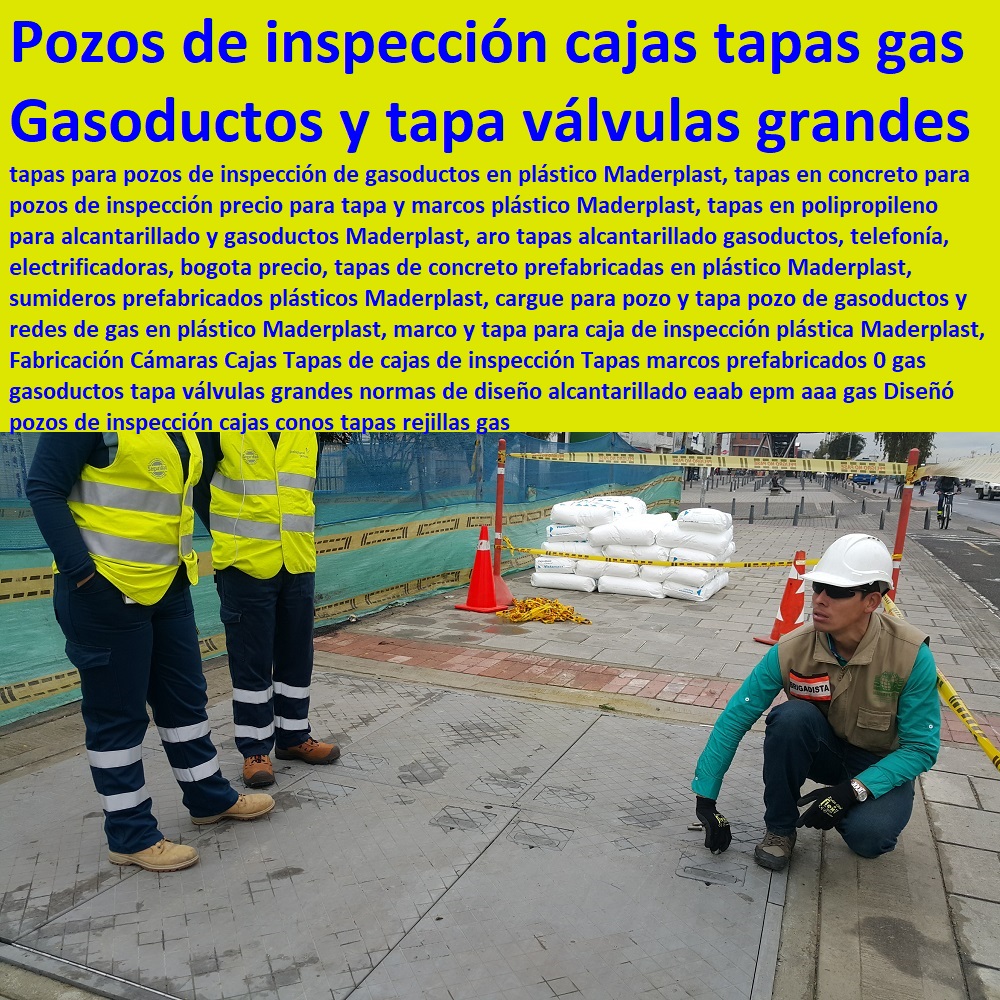 Pozos de inspección cajas tapas gas Gasoductos y tapa válvulas grandes

tapas para pozos de inspección de gasoductos en plástico Maderplast, tapas en concreto para pozos de inspección precio para tapa y marcos plástico Maderplast, tapas en polipropileno para alcantarillado y gasoductos Maderplast, aro tapas alcantarillado gasoductos, telefonía, electrificadoras, bogota precio, tapas de concreto prefabricadas en plástico Maderplast, sumideros prefabricados plásticos Maderplast, cargue para pozo y tapa pozo de gasoductos y redes de gas en plástico Maderplast, marco y tapa para caja de inspección plástica Maderplast, Fabricación Cámaras Cajas Tapas de cajas de inspección Tapas marcos prefabricados 0 gas gasoductos tapa válvulas grandes normas de diseño alcantarillado eaab epm aaa gas Diseñó pozos de inspección cajas conos tapas rejillas gas

BRIGADISTA